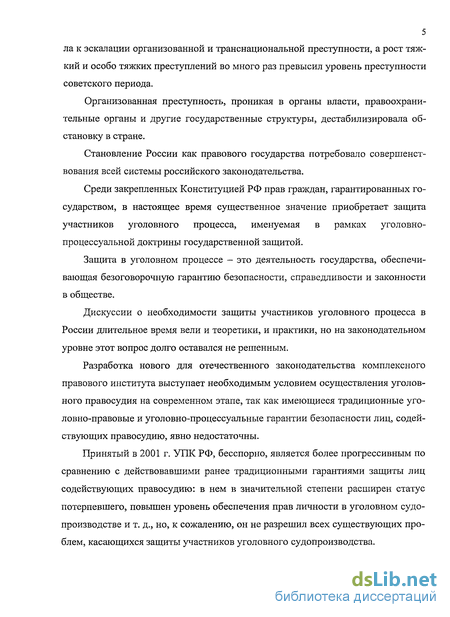 5

ла к эскалации организованной и транснациональной преступности, а рост тяжкий и особо тяжких преступлений во много раз превысил уровень преступности советского периода.

Организованная преступность, проникая в органы власти, правоохранительные органы и другие государственные структуры, дестабилизировала обстановку в стране.

Становление России как правового государства потребовало совершенствования всей системы российского законодательства.

Среди закрепленных Конституцией РФ прав граждан, гарантированных государством, в настоящее время существенное значение приобретает защита участников уголовного процесса, именуемая в рамках уголовно-процессуальной доктрины государственной защитой.

Защита в уголовном процессе – это деятельность государства, обеспечивающая безоговорочную гарантию безопасности, справедливости и законности в обществе.

Дискуссии о необходимости защиты участников уголовного процесса в России длительное время вели и теоретики, и практики, но на законодательном уровне этот вопрос долго оставался не решенным.

Разработка нового для отечественного законодательства комплексного правового института выступает необходимым условием осуществления уголовного правосудия на современном этапе, так как имеющиеся традиционные уголовно-правовые и уголовно-процессуальные гарантии безопасности лиц, содействующих правосудию, явно недостаточны.

Принятый в 2001 г. УПК РФ, бесспорно, является более прогрессивным по сравнению с действовавшими ранее традиционными гарантиями защиты лиц содействующих правосудию: в нем в значительной степени расширен статус потерпевшего, повышен уровень обеспечения прав личности в уголовном судопроизводстве и т. д., но, к сожалению, он не разрешил всех существующих проблем, касающихся защиты участников уголовного судопроизводства.

dsLib.net
библиотека диссертаций